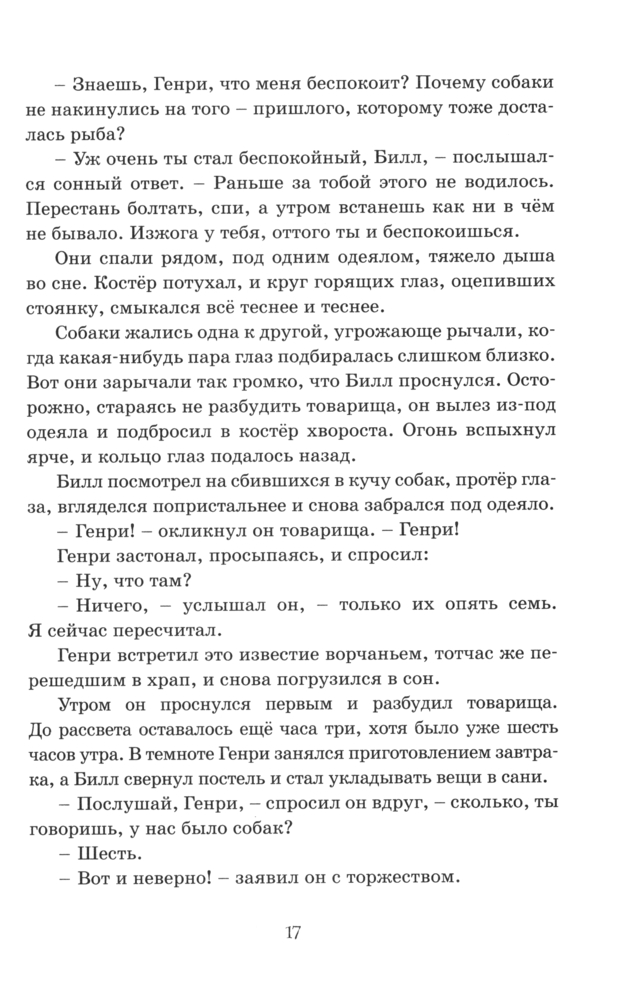 – Знаешь, Генри, что меня беспокоит? Почему собаки не накинулись на того – пришлого, которому тоже досталась рыба?

– Уж очень ты стал беспокойный, Билл, – послышался сонный ответ. – Раньше за тобой этого не водилось. Перестань болтать, спи, а утром встанешь как ни в чём не бывало. Изжога у тебя, оттого ты и беспокоишься.

Они спали рядом, под одним одеялом, тяжело дыша во сне. Костёр потухал, и круг горящих глаз, оцепивших стоянку, смыкался всё теснее и теснее.

Собаки жались одна к другой, угрожающе рычали, когда какая-нибудь пара глаз подбиралась слишком близко. Вот они зарычали так громко, что Билл проснулся. Осторожно, стараясь не разбудить товарища, он вылез из-под одеяла и подбросил в костёр хвороста. Огонь вспыхнул ярче, и кольцо глаз подалось назад.

Билл посмотрел на сбившихся в кучу собак, протёр глаза, вгляделся попристальнее и снова забрался под одеяло.

– Генри! – окликнул он товарища. – Генри!

Генри застонал, просыпаясь, и спросил:

– Ну, что там?

– Ничего, – услышал он, – только их опять семь. Я сейчас пересчитал.

Генри встретил это известие ворчаньем, тотчас же перешедшим в храп, и снова погрузился в сон.

Утром он проснулся первым и разбудил товарища. До рассвета оставалось ещё часа три, хотя было уже шесть часов утра. В темноте Генри занялся приготовлением завтрака, а Билл свернул постель и стал укладывать вещи в сани.

– Послушай, Генри, – спросил он вдруг, – сколько, ты говоришь, у нас было собак?

– Шесть.

– Вот и неверно! – заявил он с торжеством.

17